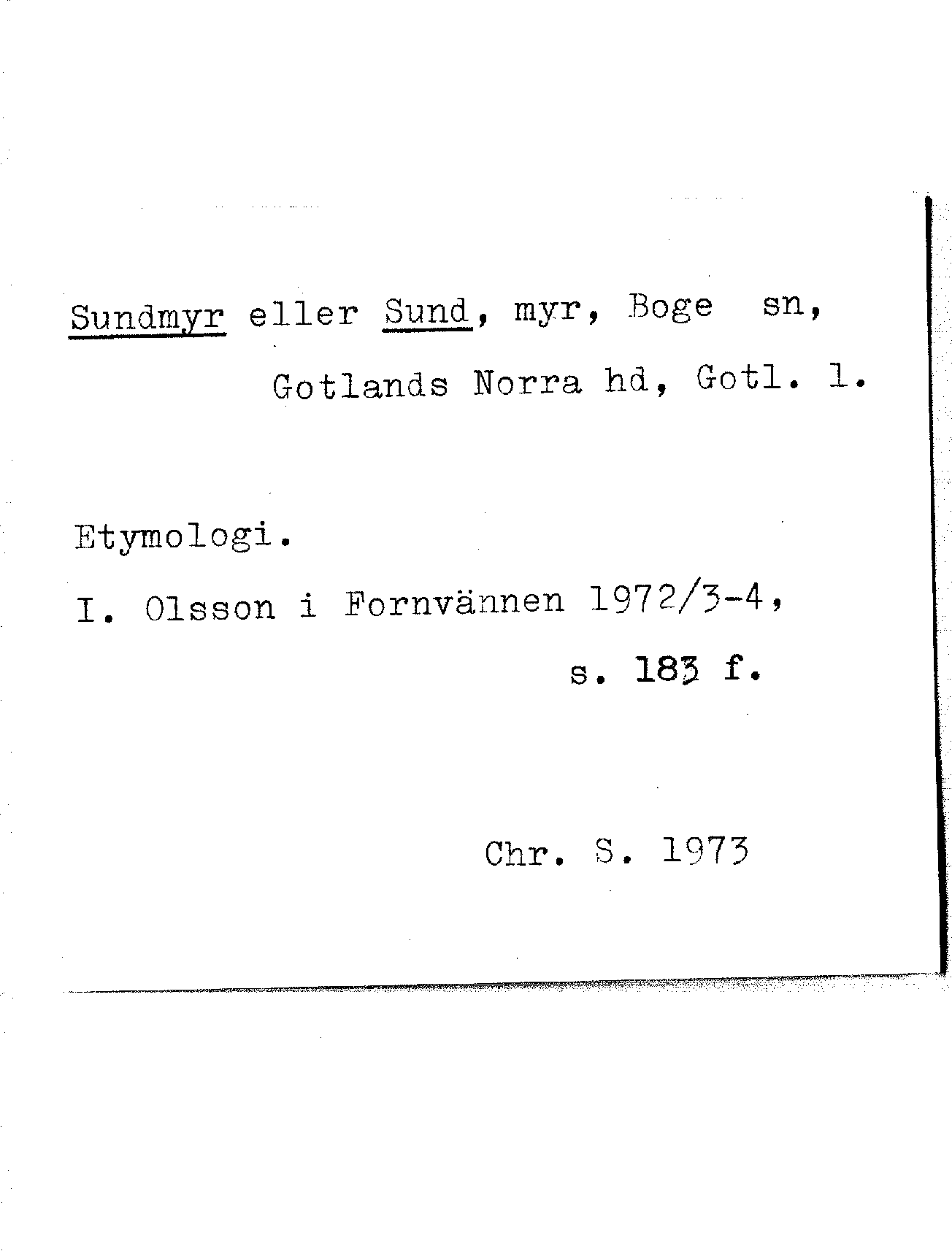 Sundmyr eller Sund, myr, Boge sn,

Gotlands Norra hd, Gotl. l.

Etymologi.

I. Olsson i Fornvännen 1972/3-4,

s. 183 f.

Chr. S. 1973